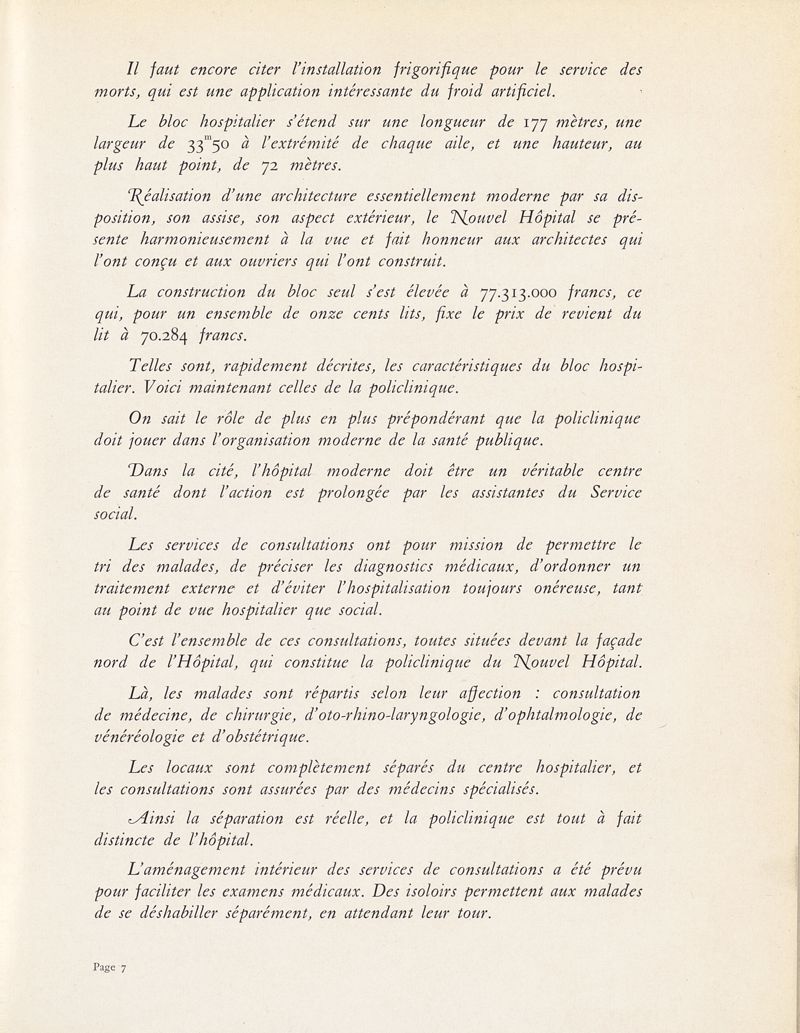 Il faut encore citer l'installation frigorifique pour le service des morts, qui est une application intéressante du froid artificiel.

Le bloc hospitalier s'étend sur une longueur de 177 mètres, une largeur de $33^{m}50$ à l'extrémité de chaque aile, et une hauteur, au plus haut point, de 72 mètres.

Réalisation d'une architecture essentiellement moderne par sa disposition, son assise, son aspect extérieur, le Nouvel Hôpital se présente harmonieusement à la vue et fait honneur aux architectes qui l'ont conçu et aux ouvriers qui l'ont construit.

La construction du bloc seul s'est élevée à 77.313.000 francs, ce qui, pour un ensemble de onze cents lits, fixe le prix de revient du lit à 70.284 francs.

Telles sont, rapidement décrites, les caractéristiques du bloc hospitalier. Voici maintenant celles de la policlinique.

On sait le rôle de plus en plus prépondérant que la policlinique doit jouer dans l'organisation moderne de la santé publique.

Dans la cité, l'hôpital moderne doit être un véritable centre de santé dont l'action est prolongée par les assistantes du Service social.

Les services de consultations ont pour mission de permettre le tri des malades, de préciser les diagnostics médicaux, d'ordonner un traitement externe et d'éviter l'hospitalisation toujours onéreuse, tant au point de vue hospitalier que social.

C'est l'ensemble de ces consultations, toutes situées devant la façade nord de l'Hôpital, qui constitue la policlinique du Nouvel Hôpital.

Là, les malades sont répartis selon leur affection : consultation de médecine, de chirurgie, d'oto-rhino-laryngologie, d'ophtalmologie, de vénéréologie et d'obstétrique.

Les locaux sont complètement séparés du centre hospitalier, et les consultations sont assurées par des médecins spécialisés.

Ainsi la séparation est réelle, et la policlinique est tout à fait distincte de l'hôpital.

L'aménagement intérieur des services de consultations a été prévu pour faciliter les examens médicaux. Des isoloirs permettent aux malades de se déshabiller séparément, en attendant leur tour.

Page 7